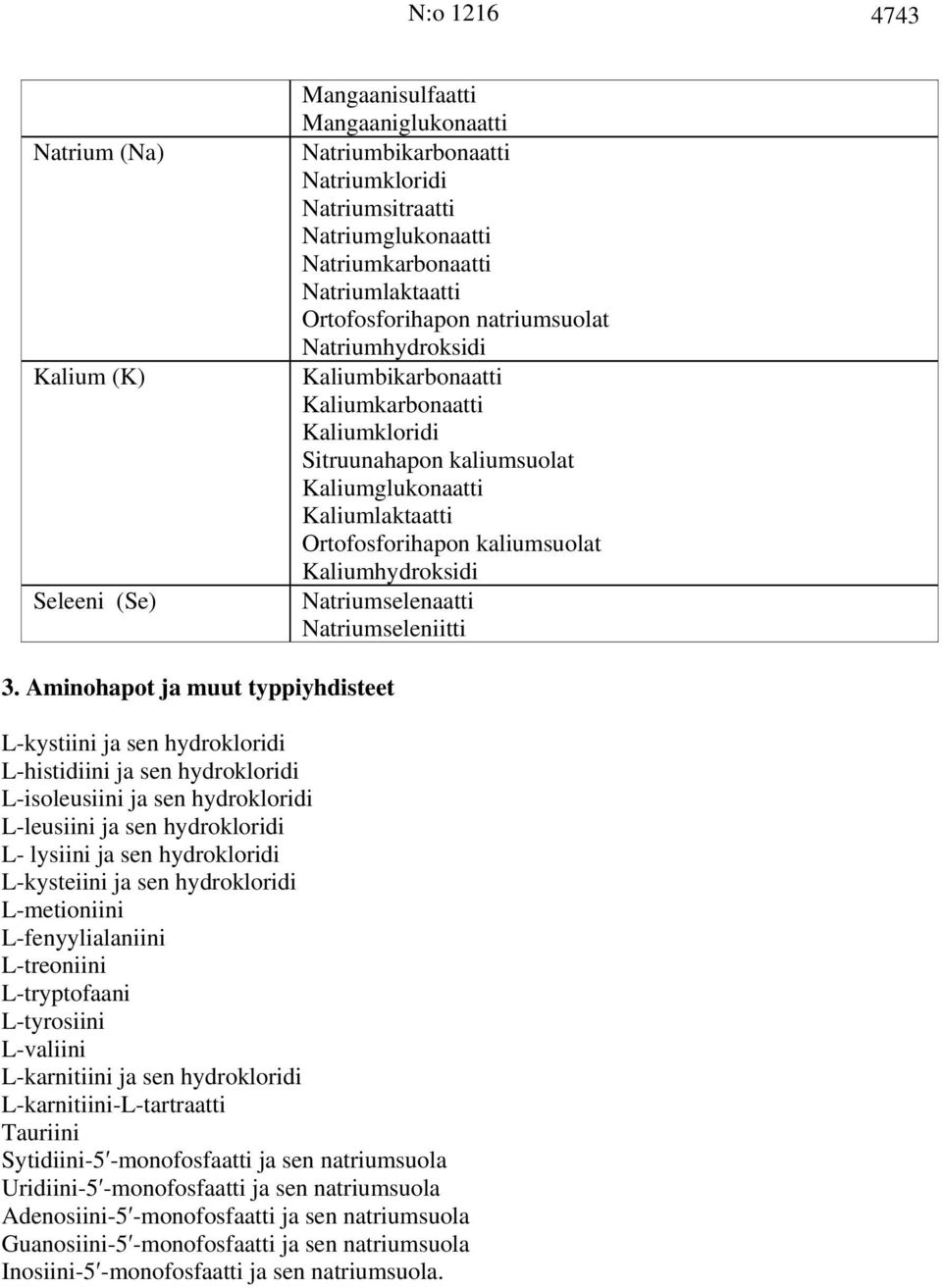 N:o 1216 4743

| | |
|---|---|
| | Mangaanisulfaatti Mangaaniglukonaatti |
| Natrium (Na) | Natriumbikarbonaatti Natriumkloridi Natriumsitraatti Natriumglukonaatti Natriumkarbonaatti Natriumlaktaatti Ortofosforihapon natriumsuolat Natriumhydroksidi |
| Kalium (K) | Kaliumbikarbonaatti Kaliumkarbonaatti Kaliumkloridi Sitruunahapon kaliumsuolat Kaliumglukonaatti Kaliumlaktaatti Ortofosforihapon kaliumsuolat Kaliumhydroksidi |
| Seleeni (Se) | Natriumselenaatti Natriumseleniitti |

3. Aminohapot ja muut typpiyhdisteet

L-kystiini ja sen hydrokloridi
L-histidiini ja sen hydrokloridi
L-isoleusiini ja sen hydrokloridi
L-leusiini ja sen hydrokloridi
L- lysiini ja sen hydrokloridi
L-kysteiini ja sen hydrokloridi
L-metioniini
L-fenyylialaniini
L-treoniini
L-tryptofaani
L-tyrosiini
L-valiini
L-karnitiini ja sen hydrokloridi
L-karnitiini-L-tartraatti
Tauriini
Sytidiini-5′-monofosfaatti ja sen natriumsuola
Uridiini-5′-monofosfaatti ja sen natriumsuola
Adenosiini-5′-monofosfaatti ja sen natriumsuola
Guanosiini-5′-monofosfaatti ja sen natriumsuola
Inosiini-5′-monofosfaatti ja sen natriumsuola.